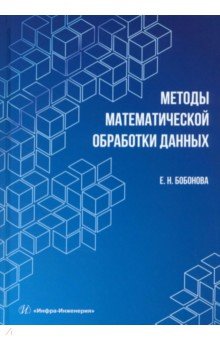 МЕТОДЫ
МАТЕМАТИЧЕСКОЙ
ОБРАБОТКИ ДАННЫХ

Е. Н. БОБОНОВА

«Инфра-Инженерия»